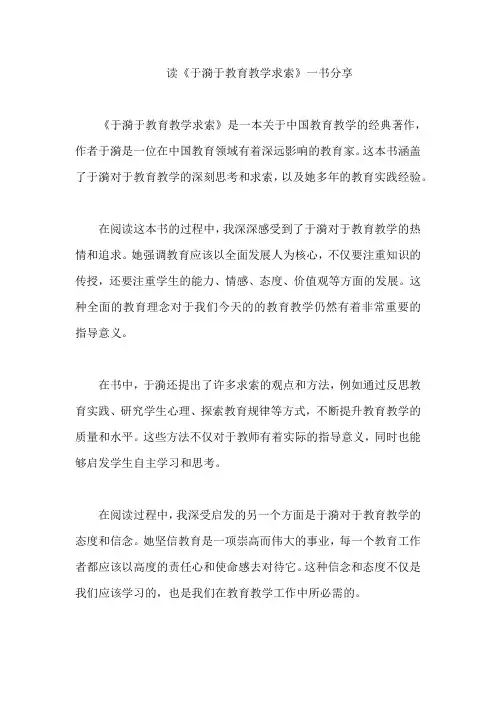 读《于漪于教育教学求索》一书分享

《于漪于教育教学求索》是一本关于中国教育教学的经典著作，作者于漪是一位在中国教育领域有着深远影响的教育家。这本书涵盖了于漪对于教育教学的深刻思考和求索，以及她多年的教育实践经验。

在阅读这本书的过程中，我深深感受到了于漪对于教育教学的热情和追求。她强调教育应该以全面发展人为核心，不仅要注重知识的传授，还要注重学生的能力、情感、态度、价值观等方面的发展。这种全面的教育理念对于我们今天的的教育教学仍然有着非常重要的指导意义。

在书中，于漪还提出了许多求索的观点和方法，例如通过反思教育实践、研究学生心理、探索教育规律等方式，不断提升教育教学的质量和水平。这些方法不仅对于教师有着实际的指导意义，同时也能够启发学生自主学习和思考。

在阅读过程中，我深受启发的另一个方面是于漪对于教育教学的态度和信念。她坚信教育是一项崇高而伟大的事业，每一个教育工作者都应该以高度的责任心和使命感去对待它。这种信念和态度不仅是我们应该学习的，也是我们在教育教学工作中所必需的。